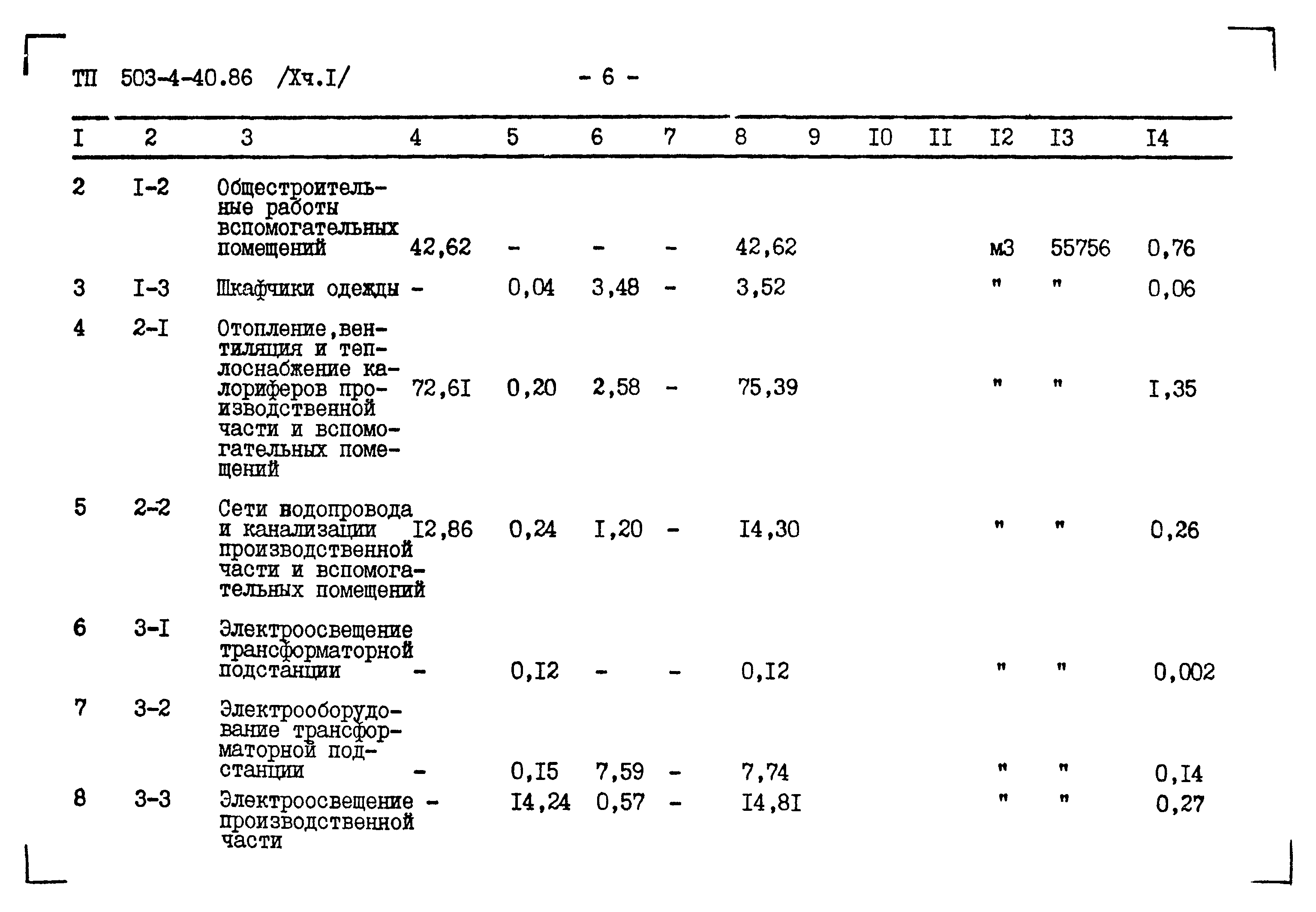 ТП 503-4-40.86 /Хч.I/ - 6 -

| I | 2 | 3 | 4 | 5 | 6 | 7 | 8 | 9 | I0 | II | I2 | I3 | I4 |
|---|---|---|---|---|---|---|---|---|---|---|---|---|---|
| 2 | I-2 | Общестроительные работы вспомогательных помещений | 42,62 | - | - | - | 42,62 | | | | м3 | 55756 | 0,76 |
| 3 | I-3 | Шкафчики одежды | - | 0,04 | 3,48 | - | 3,52 | | | | " | " | 0,06 |
| 4 | 2-I | Отопление,вентиляция и теплоснабжение калориферов производственной части и вспомогательных помещений | 72,6I | 0,20 | 2,58 | - | 75,39 | | | | " | " | I,35 |
| 5 | 2-2 | Сети водопровода и канализации производственной части и вспомогательных помещений | I2,86 | 0,24 | I,20 | - | I4,30 | | | | " | " | 0,26 |
| 6 | 3-I | Электроосвещение трансформаторной подстанции | - | 0,I2 | - | - | 0,I2 | | | | " | " | 0,002 |
| 7 | 3-2 | Электрооборудование трансформаторной подстанции | - | 0,I5 | 7,59 | - | 7,74 | | | | " | " | 0,I4 |
| 8 | 3-3 | Электроосвещение производственной части | - | I4,24 | 0,57 | - | I4,8I | | | | " | " | 0,27 |